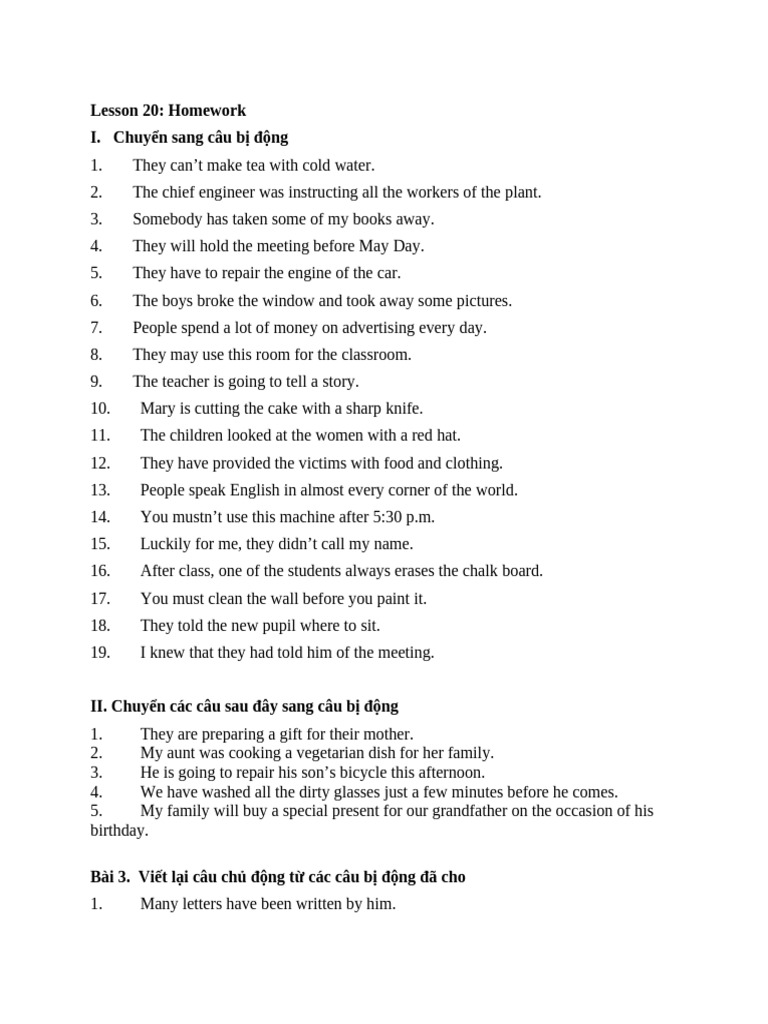 Lesson 20: Homework

I. Chuyển sang câu bị động

1. They can’t make tea with cold water.
2. The chief engineer was instructing all the workers of the plant.
3. Somebody has taken some of my books away.
4. They will hold the meeting before May Day.
5. They have to repair the engine of the car.
6. The boys broke the window and took away some pictures.
7. People spend a lot of money on advertising every day.
8. They may use this room for the classroom.
9. The teacher is going to tell a story.
10. Mary is cutting the cake with a sharp knife.
11. The children looked at the women with a red hat.
12. They have provided the victims with food and clothing.
13. People speak English in almost every corner of the world.
14. You mustn’t use this machine after 5:30 p.m.
15. Luckily for me, they didn’t call my name.
16. After class, one of the students always erases the chalk board.
17. You must clean the wall before you paint it.
18. They told the new pupil where to sit.
19. I knew that they had told him of the meeting.

II. Chuyển các câu sau đây sang câu bị động

1. They are preparing a gift for their mother.
2. My aunt was cooking a vegetarian dish for her family.
3. He is going to repair his son’s bicycle this afternoon.
4. We have washed all the dirty glasses just a few minutes before he comes.
5. My family will buy a special present for our grandfather on the occasion of his birthday.

Bài 3. Viết lại câu chủ động từ các câu bị động đã cho

1. Many letters have been written by him.